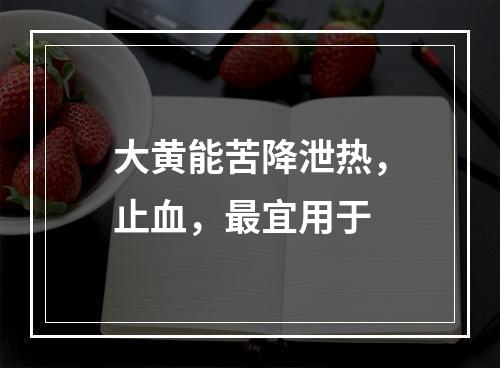 大黄能苦降泄热，止血，最宜用于